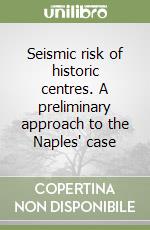 unilibro

Seismic risk of historic centres. A preliminary approach to the Naples' case

COPERTINA NON DISPONIBILE